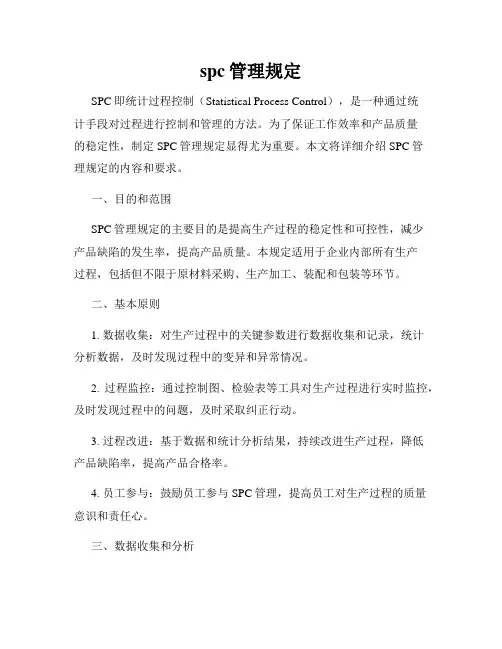 spc 管理规定

SPC 即统计过程控制（Statistical Process Control），是一种通过统计手段对过程进行控制和管理的方法。为了保证工作效率和产品质量的稳定性，制定 SPC 管理规定显得尤为重要。本文将详细介绍 SPC 管理规定的内容和要求。

一、目的和范围

SPC 管理规定的主要目的是提高生产过程的稳定性和可控性，减少产品缺陷的发生率，提高产品质量。本规定适用于企业内部所有生产过程，包括但不限于原材料采购、生产加工、装配和包装等环节。

二、基本原则

1. 数据收集：对生产过程中的关键参数进行数据收集和记录，统计分析数据，及时发现过程中的变异和异常情况。

2. 过程监控：通过控制图、检验表等工具对生产过程进行实时监控，及时发现过程中的问题，及时采取纠正行动。

3. 过程改进：基于数据和统计分析结果，持续改进生产过程，降低产品缺陷率，提高产品合格率。

4. 员工参与：鼓励员工参与 SPC 管理，提高员工对生产过程的质量意识和责任心。

三、数据收集和分析